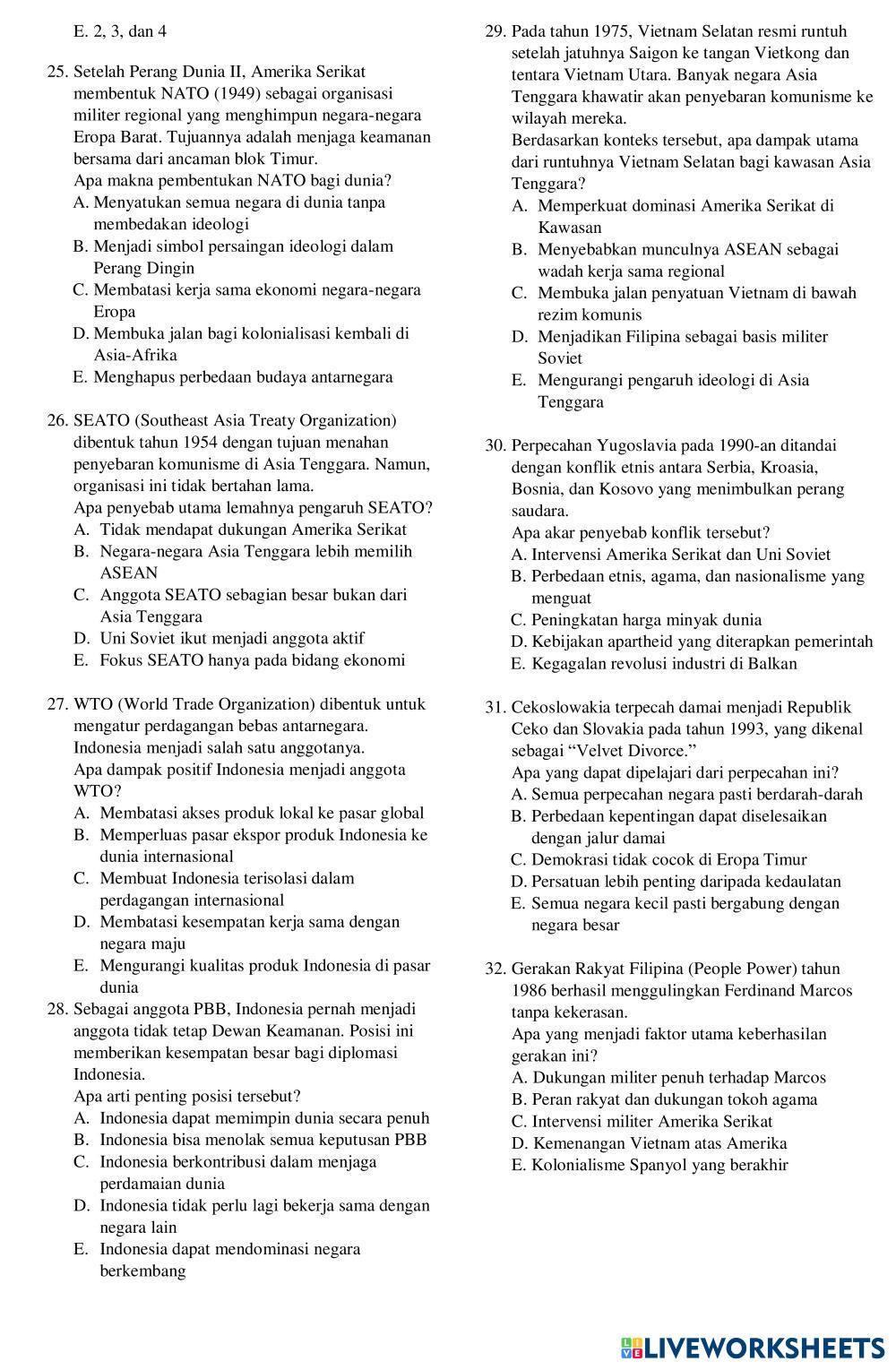 E. 2, 3, dan 4

25. Setelah Perang Dunia II, Amerika Serikat membentuk NATO (1949) sebagai organisasi militer regional yang menghimpun negara-negara Eropa Barat. Tujuannya adalah menjaga keamanan bersama dari ancaman blok Timur.
Apa makna pembentukan NATO bagi dunia?
A. Menyatukan semua negara di dunia tanpa membedakan ideologi
B. Menjadi simbol persaingan ideologi dalam Perang Dingin
C. Membatasi kerja sama ekonomi negara-negara Eropa
D. Membuka jalan bagi kolonialisasi kembali di Asia-Afrika
E. Menghapus perbedaan budaya antarnegara

26. SEATO (Southeast Asia Treaty Organization) dibentuk tahun 1954 dengan tujuan menahan penyebaran komunisme di Asia Tenggara. Namun, organisasi ini tidak bertahan lama.
Apa penyebab utama lemahnya pengaruh SEATO?
A. Tidak mendapat dukungan Amerika Serikat
B. Negara-negara Asia Tenggara lebih memilih ASEAN
C. Anggota SEATO sebagian besar bukan dari Asia Tenggara
D. Uni Soviet ikut menjadi anggota aktif
E. Fokus SEATO hanya pada bidang ekonomi

27. WTO (World Trade Organization) dibentuk untuk mengatur perdagangan bebas antarnegara. Indonesia menjadi salah satu anggotanya.
Apa dampak positif Indonesia menjadi anggota WTO?
A. Membatasi akses produk lokal ke pasar global
B. Memperluas pasar ekspor produk Indonesia ke dunia internasional
C. Membuat Indonesia terisolasi dalam perdagangan internasional
D. Membatasi kesempatan kerja sama dengan negara maju
E. Mengurangi kualitas produk Indonesia di pasar dunia

28. Sebagai anggota PBB, Indonesia pernah menjadi anggota tidak tetap Dewan Keamanan. Posisi ini memberikan kesempatan besar bagi diplomasi Indonesia.
Apa arti penting posisi tersebut?
A. Indonesia dapat memimpin dunia secara penuh
B. Indonesia bisa menolak semua keputusan PBB
C. Indonesia berkontribusi dalam menjaga perdamaian dunia
D. Indonesia tidak perlu lagi bekerja sama dengan negara lain
E. Indonesia dapat mendominasi negara berkembang

29. Pada tahun 1975, Vietnam Selatan resmi runtuh setelah jatuhnya Saigon ke tangan Vietkong dan tentara Vietnam Utara. Banyak negara Asia Tenggara khawatir akan penyebaran komunisme ke wilayah mereka.
Berdasarkan konteks tersebut, apa dampak utama dari runtuhnya Vietnam Selatan bagi kawasan Asia Tenggara?
A. Memperkuat dominasi Amerika Serikat di Kawasan
B. Menyebabkan munculnya ASEAN sebagai wadah kerja sama regional
C. Membuka jalan penyatuan Vietnam di bawah rezim komunis
D. Menjadikan Filipina sebagai basis militer Soviet
E. Mengurangi pengaruh ideologi di Asia Tenggara

30. Perpecahan Yugoslavia pada 1990-an ditandai dengan konflik etnis antara Serbia, Kroasia, Bosnia, dan Kosovo yang menimbulkan perang saudara.
Apa akar penyebab konflik tersebut?
A. Intervensi Amerika Serikat dan Uni Soviet
B. Perbedaan etnis, agama, dan nasionalisme yang menguat
C. Peningkatan harga minyak dunia
D. Kebijakan apartheid yang diterapkan pemerintah
E. Kegagalan revolusi industri di Balkan

31. Cekoslowakia terpecah damai menjadi Republik Ceko dan Slovakia pada tahun 1993, yang dikenal sebagai “Velvet Divorce.”
Apa yang dapat dipelajari dari perpecahan ini?
A. Semua perpecahan negara pasti berdarah-darah
B. Perbedaan kepentingan dapat diselesaikan dengan jalur damai
C. Demokrasi tidak cocok di Eropa Timur
D. Persatuan lebih penting daripada kedaulatan
E. Semua negara kecil pasti bergabung dengan negara besar

32. Gerakan Rakyat Filipina (People Power) tahun 1986 berhasil menggulingkan Ferdinand Marcos tanpa kekerasan.
Apa yang menjadi faktor utama keberhasilan gerakan ini?
A. Dukungan militer penuh terhadap Marcos
B. Peran rakyat dan dukungan tokoh agama
C. Intervensi militer Amerika Serikat
D. Kemenangan Vietnam atas Amerika
E. Kolonialisme Spanyol yang berakhir

LIVEWORKSHEETS